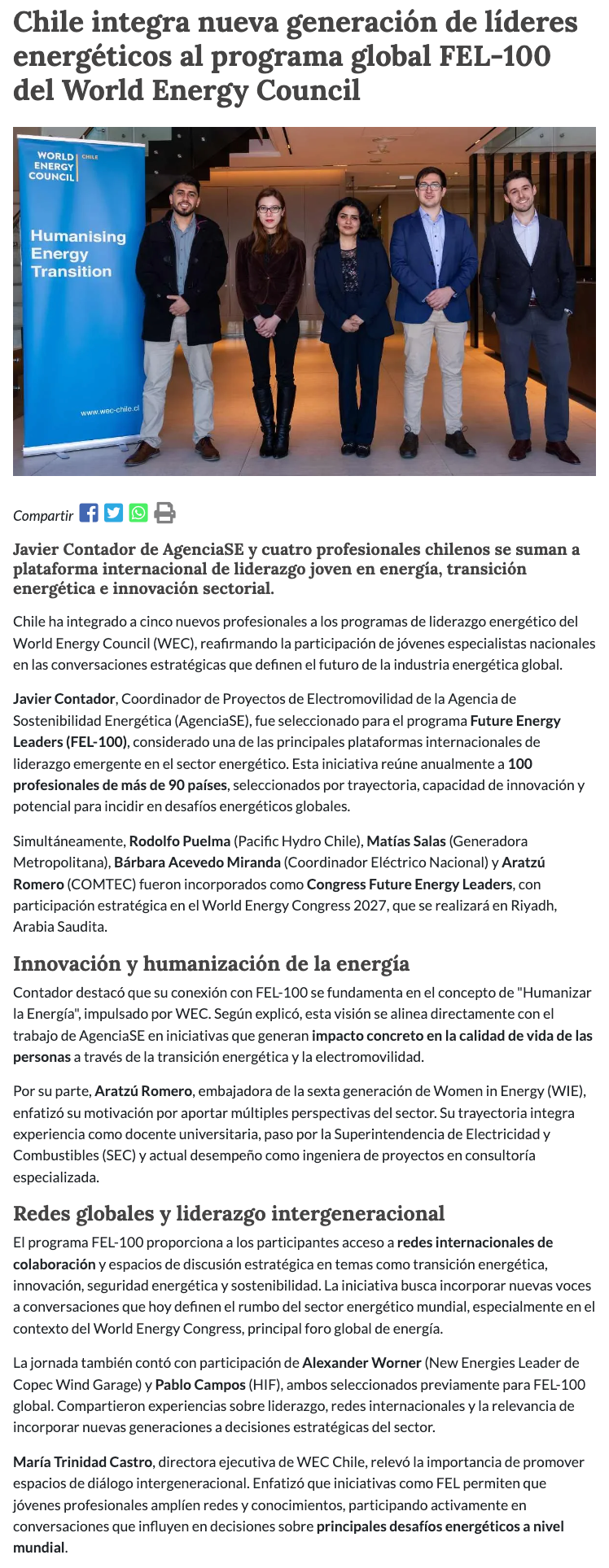 Chile integra nueva generación de líderes energéticos al programa global FEL-100 del World Energy Council

WORLD ENERGY COUNCIL CHILE

Humanising Energy Transition

www.wec-chile.cl

Compartir

Javier Contador de AgenciaSE y cuatro profesionales chilenos se suman a plataforma internacional de liderazgo joven en energía, transición energética e innovación sectorial.

Chile ha integrado a cinco nuevos profesionales a los programas de liderazgo energético del World Energy Council (WEC), reafirmando la participación de jóvenes especialistas nacionales en las conversaciones estratégicas que definen el futuro de la industria energética global.

Javier Contador, Coordinador de Proyectos de Electromovilidad de la Agencia de Sostenibilidad Energética (AgenciaSE), fue seleccionado para el programa Future Energy Leaders (FEL-100), considerado una de las principales plataformas internacionales de liderazgo emergente en el sector energético. Esta iniciativa reúne anualmente a 100 profesionales de más de 90 países, seleccionados por trayectoria, capacidad de innovación y potencial para incidir en desafíos energéticos globales.

Simultáneamente, Rodolfo Puelma (Pacific Hydro Chile), Matías Salas (Generadora Metropolitana), Bárbara Acevedo Miranda (Coordinador Eléctrico Nacional) y Aratzú Romero (COMTEC) fueron incorporados como Congress Future Energy Leaders, con participación estratégica en el World Energy Congress 2027, que se realizará en Riyadh, Arabia Saudita.

Innovación y humanización de la energía

Contador destacó que su conexión con FEL-100 se fundamenta en el concepto de "Humanizar la Energía", impulsado por WEC. Según explicó, esta visión se alinea directamente con el trabajo de AgenciaSE en iniciativas que generan impacto concreto en la calidad de vida de las personas a través de la transición energética y la electromovilidad.

Por su parte, Aratzú Romero, embajadora de la sexta generación de Women in Energy (WIE), enfatizó su motivación por aportar múltiples perspectivas del sector. Su trayectoria integra experiencia como docente universitaria, paso por la Superintendencia de Electricidad y Combustibles (SEC) y actual desempeño como ingeniera de proyectos en consultoría especializada.

Redes globales y liderazgo intergeneracional

El programa FEL-100 proporciona a los participantes acceso a redes internacionales de colaboración y espacios de discusión estratégica en temas como transición energética, innovación, seguridad energética y sostenibilidad. La iniciativa busca incorporar nuevas voces a conversaciones que hoy definen el rumbo del sector energético mundial, especialmente en el contexto del World Energy Congress, principal foro global de energía.

La jornada también contó con participación de Alexander Worner (New Energies Leader de Copec Wind Garage) y Pablo Campos (HIF), ambos seleccionados previamente para FEL-100 global. Compartieron experiencias sobre liderazgo, redes internacionales y la relevancia de incorporar nuevas generaciones a decisiones estratégicas del sector.

María Trinidad Castro, directora ejecutiva de WEC Chile, relevó la importancia de promover espacios de diálogo intergeneracional. Enfatizó que iniciativas como FEL permiten que jóvenes profesionales amplíen redes y conocimientos, participando activamente en conversaciones que influyen en decisiones sobre principales desafíos energéticos a nivel mundial.